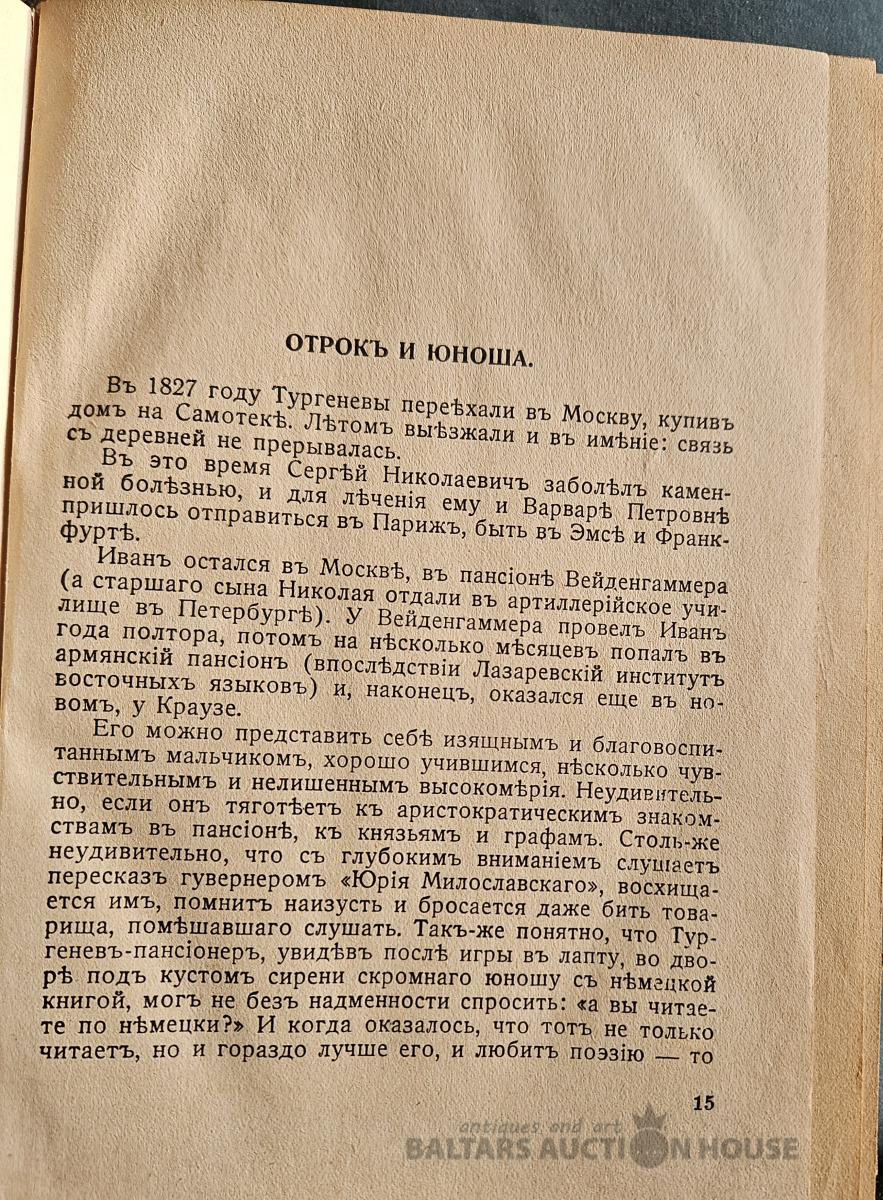 ОТРОКЪ И ЮНОША.

Въ 1827 году Тургеневы переѣхали въ Москву, купивъ домъ на Самотекѣ. Лѣтомъ выѣзжали и въ имѣніе: связь съ деревней не прерывалась.

Въ это время Сергѣй Николаевичъ заболѣлъ каменной болѣзнью, и для лѣченія ему и Варварѣ Петровнѣ пришлось отправиться въ Парижъ, быть въ Эмсѣ и Франкфуртѣ.

Иванъ остался въ Москвѣ, въ пансіонѣ Вейденгаммера (а старшаго сына Николая отдали въ артиллерійское училище въ Петербургѣ). У Вейденгаммера провелъ Иванъ года полтора, потомъ на нѣсколько мѣсяцевъ попалъ въ армянскій пансіонъ (впослѣдствіи Лазаревскій институтъ восточныхъ языковъ) и, наконецъ, оказался еще въ новомъ, у Краузе.

Его можно представить себѣ изящнымъ и благовоспитаннымъ мальчикомъ, хорошо учившимся, нѣсколько чувствительнымъ и нелишеннымъ высокомѣрія. Неудивительно, если онъ тяготѣетъ къ аристократическимъ знакомствамъ въ пансіонѣ, къ князьямъ и графамъ. Столь-же неудивительно, что съ глубокимъ вниманіемъ слушаетъ пересказъ гувернеромъ «Юрія Милославскаго», восхищается имъ, помнитъ наизусть и бросается даже бить товарища, помѣшавшаго слушать. Такъ-же понятно, что Тургеневъ-пансіонеръ, увидѣвъ послѣ игры въ лапту, во дворѣ подъ кустомъ сирени скромнаго юношу съ нѣмецкой книгой, могъ не безъ надменности спросить: «а вы читаете по нѣмецки?» И когда оказалось, что тотъ не только читаетъ, но и гораздо лучше его, и любитъ поэзію — то

15

antiques and art
BALTARS AUCTION HOUSE